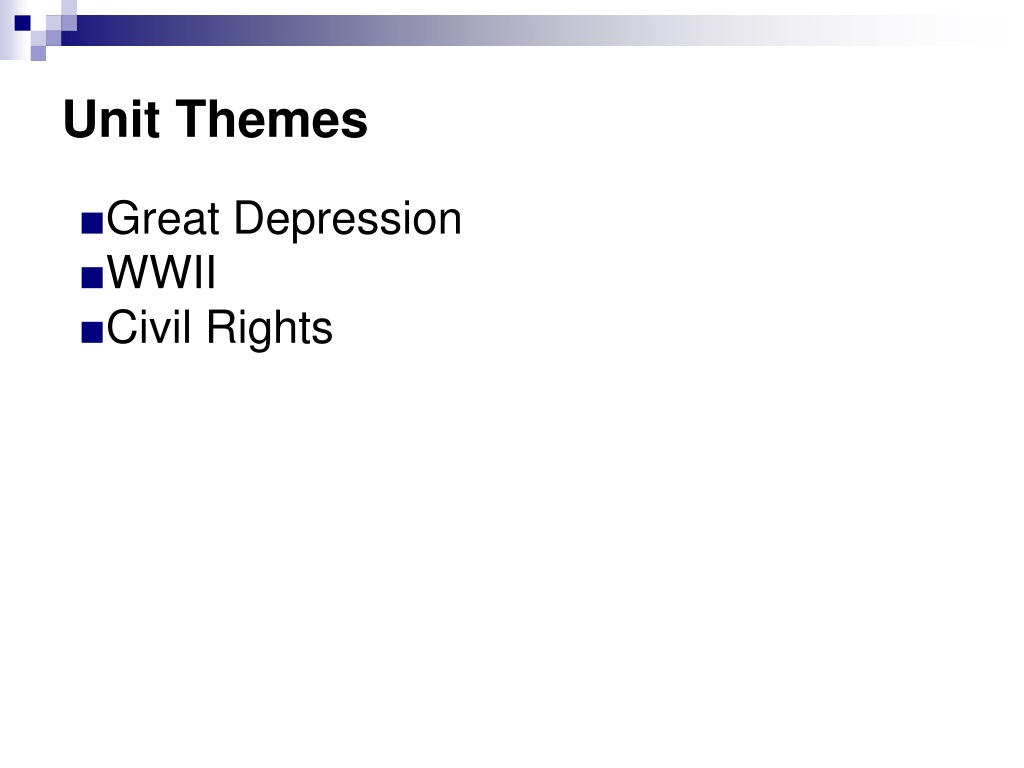 Unit Themes

• Great Depression
• WWII
• Civil Rights